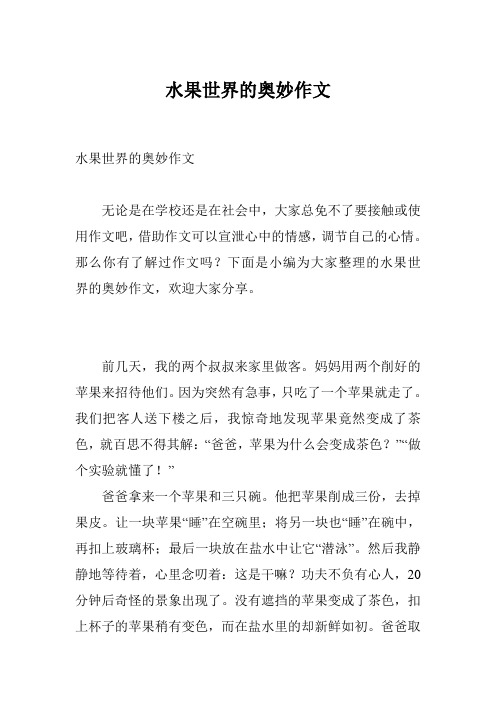 水果世界的奥妙作文

水果世界的奥妙作文

无论是在学校还是在社会中，大家总免不了要接触或使用作文吧，借助作文可以宣泄心中的情感，调节自己的心情。那么你有了解过作文吗？下面是小编为大家整理的水果世界的奥妙作文，欢迎大家分享。

前几天，我的两个叔叔来家里做客。妈妈用两个削好的苹果来招待他们。因为突然有急事，只吃了一个苹果就走了。我们把客人送下楼之后，我惊奇地发现苹果竟然变成了茶色，就百思不得其解：“爸爸，苹果为什么会变成茶色？”“做个实验就懂了！”

爸爸拿来一个苹果和三只碗。他把苹果削成三份，去掉果皮。让一块苹果“睡”在空碗里；将另一块也“睡”在碗中，再扣上玻璃杯；最后一块放在盐水中让它“潜泳”。然后我静静地等待着，心里念叨着：这是干嘛？功夫不负有心人，20分钟后奇怪的景象出现了。没有遮挡的苹果变成了茶色，扣上杯子的苹果稍有变色，而在盐水里的却新鲜如初。爸爸取